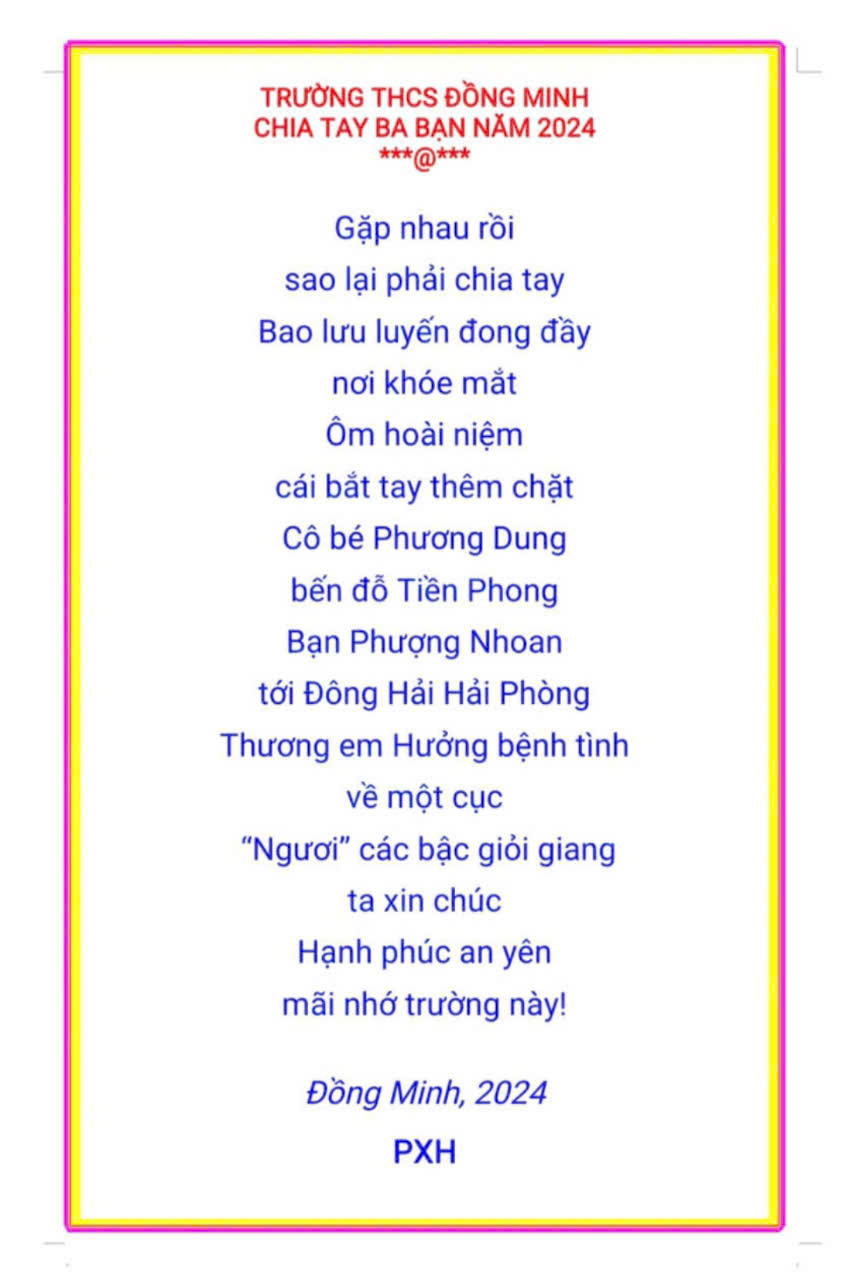 TRƯỜNG THCS ĐỒNG MINH
CHIA TAY BA BẠN NĂM 2024
***@***

Gặp nhau rồi
sao lại phải chia tay
Bao lưu luyến đong đầy
nơi khóe mắt
Ôm hoài niệm
cái bắt tay thêm chặt
Cô bé Phương Dung
bến đỗ Tiền Phong
Bạn Phượng Nhoan
tới Đông Hải Hải Phòng
Thương em Hưởng bệnh tình
về một cục
"Ngươi" các bậc giỏi giang
ta xin chúc
Hạnh phúc an yên
mãi nhớ trường này!

Đồng Minh, 2024

PXH